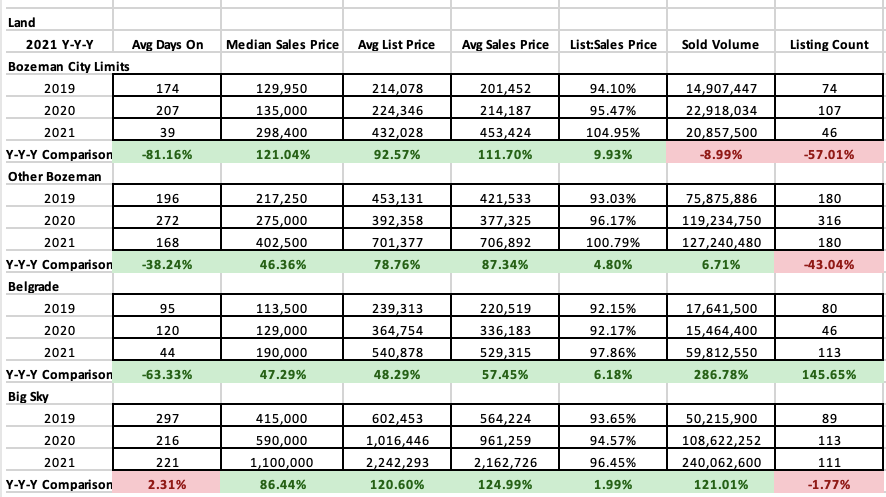 | Land | | | | | | | |
|---|---|---|---|---|---|---|---|
| 2021 Y-Y-Y | Avg Days On | Median Sales Price | Avg List Price | Avg Sales Price | List:Sales Price | Sold Volume | Listing Count |
| Bozeman City Limits | | | | | | | |
| 2019 | 174 | 129,950 | 214,078 | 201,452 | 94.10% | 14,907,447 | 74 |
| 2020 | 207 | 135,000 | 224,346 | 214,187 | 95.47% | 22,918,034 | 107 |
| 2021 | 39 | 298,400 | 432,028 | 453,424 | 104.95% | 20,857,500 | 46 |
| Y-Y-Y Comparison | -81.16% | 121.04% | 92.57% | 111.70% | 9.93% | -8.99% | -57.01% |
| Other Bozeman | | | | | | | |
| 2019 | 196 | 217,250 | 453,131 | 421,533 | 93.03% | 75,875,886 | 180 |
| 2020 | 272 | 275,000 | 392,358 | 377,325 | 96.17% | 119,234,750 | 316 |
| 2021 | 168 | 402,500 | 701,377 | 706,892 | 100.79% | 127,240,480 | 180 |
| Y-Y-Y Comparison | -38.24% | 46.36% | 78.76% | 87.34% | 4.80% | 6.71% | -43.04% |
| Belgrade | | | | | | | |
| 2019 | 95 | 113,500 | 239,313 | 220,519 | 92.15% | 17,641,500 | 80 |
| 2020 | 120 | 129,000 | 364,754 | 336,183 | 92.17% | 15,464,400 | 46 |
| 2021 | 44 | 190,000 | 540,878 | 529,315 | 97.86% | 59,812,550 | 113 |
| Y-Y-Y Comparison | -63.33% | 47.29% | 48.29% | 57.45% | 6.18% | 286.78% | 145.65% |
| Big Sky | | | | | | | |
| 2019 | 297 | 415,000 | 602,453 | 564,224 | 93.65% | 50,215,900 | 89 |
| 2020 | 216 | 590,000 | 1,016,446 | 961,259 | 94.57% | 108,622,252 | 113 |
| 2021 | 221 | 1,100,000 | 2,242,293 | 2,162,726 | 96.45% | 240,062,600 | 111 |
| Y-Y-Y Comparison | 2.31% | 86.44% | 120.60% | 124.99% | 1.99% | 121.01% | -1.77% |